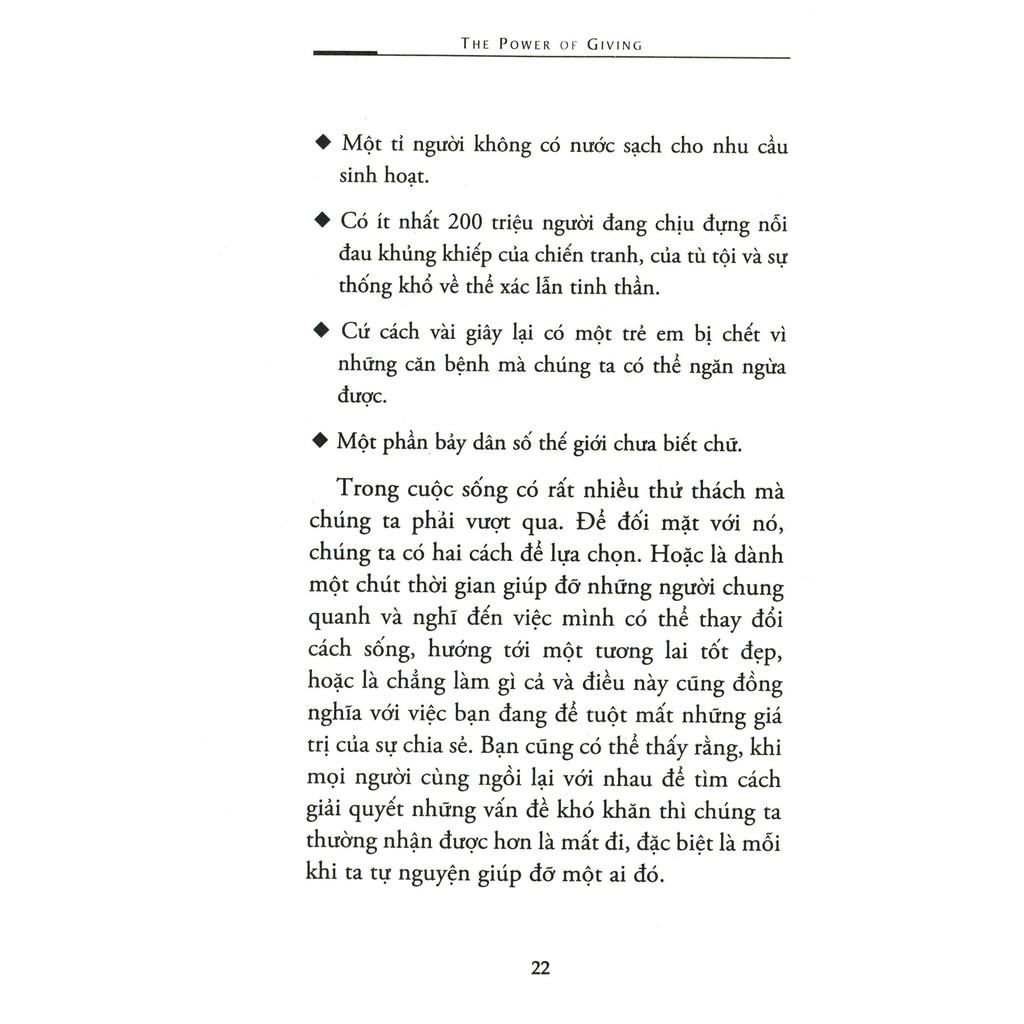 THE POWER OF GIVING

◆ Một tỉ người không có nước sạch cho nhu cầu sinh hoạt.

◆ Có ít nhất 200 triệu người đang chịu đựng nỗi đau khủng khiếp của chiến tranh, của tù tội và sự thống khổ về thể xác lẫn tinh thần.

◆ Cứ cách vài giây lại có một trẻ em bị chết vì những căn bệnh mà chúng ta có thể ngăn ngừa được.

◆ Một phần bảy dân số thế giới chưa biết chữ.

Trong cuộc sống có rất nhiều thử thách mà chúng ta phải vượt qua. Để đối mặt với nó, chúng ta có hai cách để lựa chọn. Hoặc là dành một chút thời gian giúp đỡ những người chung quanh và nghĩ đến việc mình có thể thay đổi cách sống, hướng tới một tương lai tốt đẹp, hoặc là chẳng làm gì cả và điều này cũng đồng nghĩa với việc bạn đang để tuột mất những giá trị của sự chia sẻ. Bạn cũng có thể thấy rằng, khi mọi người cùng ngồi lại với nhau để tìm cách giải quyết những vấn đề khó khăn thì chúng ta thường nhận được hơn là mất đi, đặc biệt là mỗi khi ta tự nguyện giúp đỡ một ai đó.

22